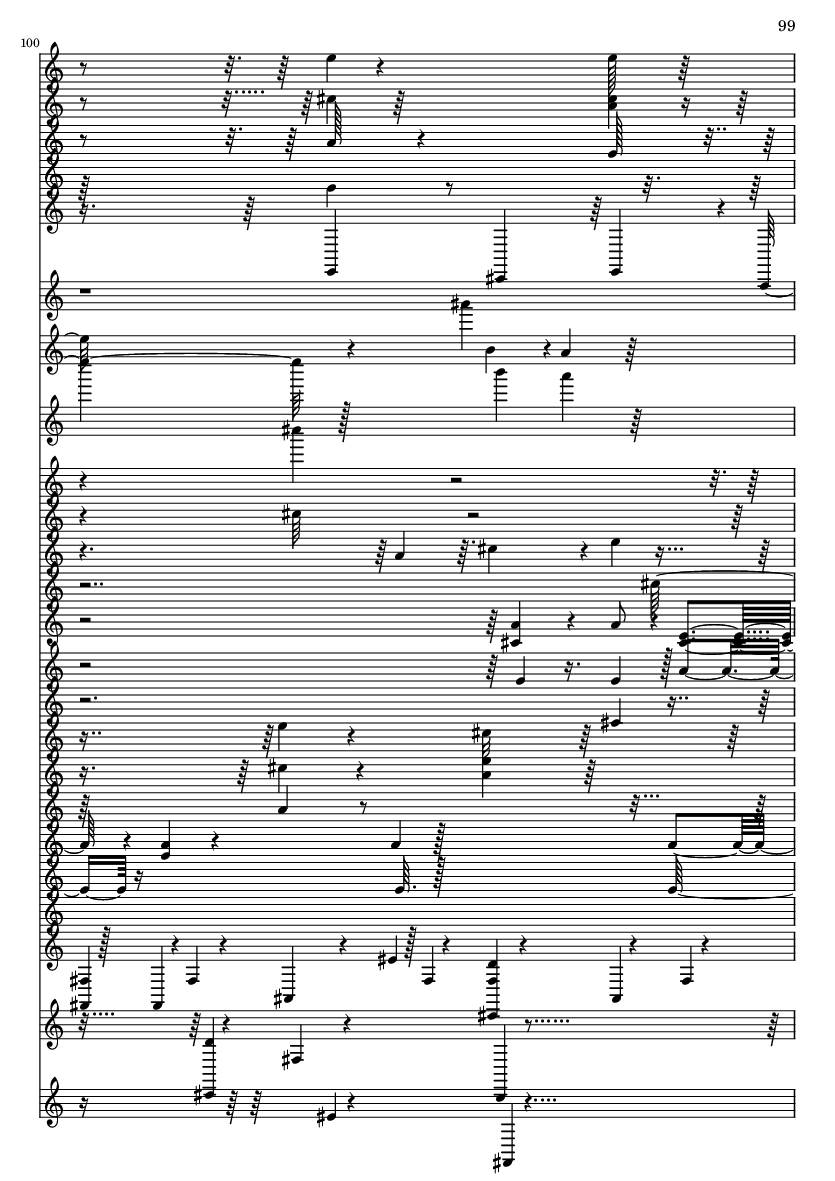 99

100